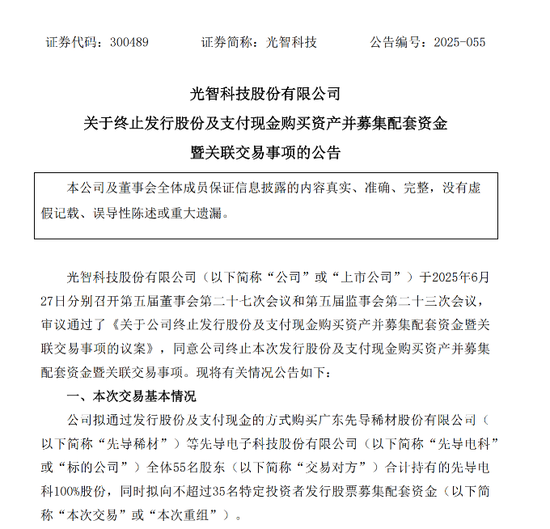 证券代码：300489　　证券简称：光智科技　　公告编号：2025-055

光智科技股份有限公司
关于终止发行股份及支付现金购买资产并募集配套资金
暨关联交易事项的公告

本公司及董事会全体成员保证信息披露的内容真实、准确、完整，没有虚假记载、误导性陈述或重大遗漏。

光智科技股份有限公司（以下简称“公司”或“上市公司”）于2025年6月27日分别召开第五届董事会第二十七次会议和第五届监事会第二十三次会议，审议通过了《关于公司终止发行股份及支付现金购买资产并募集配套资金暨关联交易事项的议案》，同意公司终止本次发行股份及支付现金购买资产并募集配套资金暨关联交易事项。现将有关情况公告如下：

一、本次交易基本情况

公司拟通过发行股份及支付现金的方式购买广东先导稀材股份有限公司（以下简称“先导稀材”）等先导电子科技股份有限公司（以下简称“先导电科”或“标的公司”）全体55名股东（以下简称“交易对方”）合计持有的先导电科100%股份，同时拟向不超过35名特定投资者发行股票募集配套资金（以下简称“本次交易”或“本次重组”）。